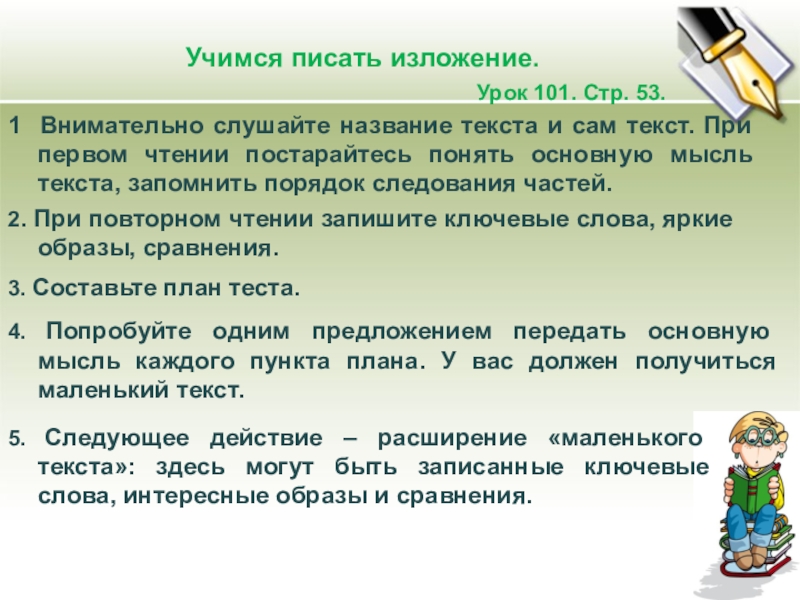 Учимся писать изложение.

Урок 101. Стр. 53.

1 Внимательно слушайте название текста и сам текст. При первом чтении постарайтесь понять основную мысль текста, запомнить порядок следования частей.

2. При повторном чтении запишите ключевые слова, яркие образы, сравнения.

3. Составьте план теста.

4. Попробуйте одним предложением передать основную мысль каждого пункта плана. У вас должен получиться маленький текст.

5. Следующее действие – расширение «маленького текста»: здесь могут быть записанные ключевые слова, интересные образы и сравнения.